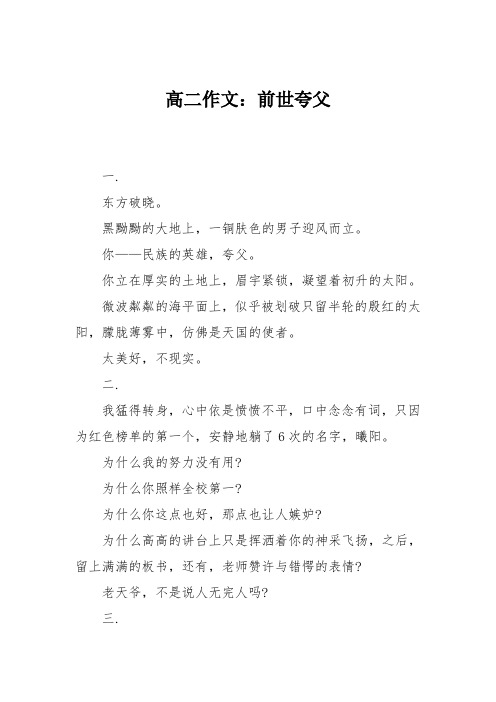 高二作文：前世夸父

一.

东方破晓。

黑黝黝的大地上，一铜肤色的男子迎风而立。

你——民族的英雄，夸父。

你立在厚实的土地上，眉宇紧锁，凝望着初升的太阳。

微波粼粼的海平面上，似乎被划破只留半轮的殷红的太阳，朦胧薄雾中，仿佛是天国的使者。

太美好，不现实。

二.

我猛得转身，心中依是愤愤不平，口中念念有词，只因为红色榜单的第一个，安静地躺了6次的名字，曦阳。

为什么我的努力没有用?

为什么你照样全校第一?

为什么你这点也好，那点也让人嫉妒?

为什么高高的讲台上只是挥洒着你的神采飞扬，之后，留上满满的板书，还有，老师赞许与错愕的表情?

老天爷，不是说人无完人吗?

三.